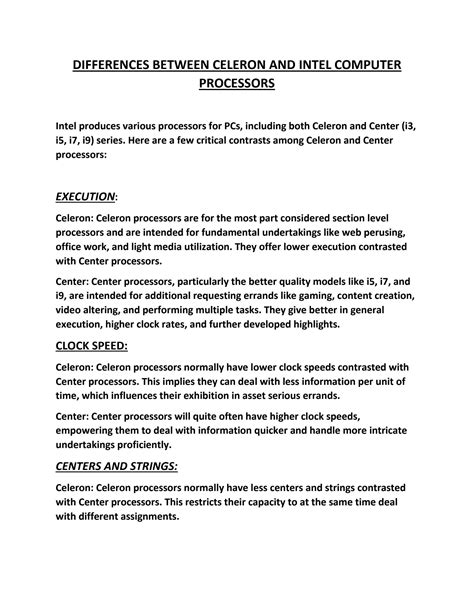 DIFFERENCES BETWEEN CELERON AND INTEL COMPUTER PROCESSORS

Intel produces various processors for PCs, including both Celeron and Center (i3, i5, i7, i9) series. Here are a few critical contrasts among Celeron and Center processors:

EXECUTION:

Celeron: Celeron processors are for the most part considered section level processors and are intended for fundamental undertakings like web perusing, office work, and light media utilization. They offer lower execution contrasted with Center processors.

Center: Center processors, particularly the better quality models like i5, i7, and i9, are intended for additional requesting errands like gaming, content creation, video altering, and performing multiple tasks. They give better in general execution, higher clock rates, and further developed highlights.

CLOCK SPEED:

Celeron: Celeron processors normally have lower clock speeds contrasted with Center processors. This implies they can deal with less information per unit of time, which influences their exhibition in asset serious errands.

Center: Center processors will quite often have higher clock speeds, empowering them to deal with information quicker and handle more intricate undertakings proficiently.

CENTERS AND STRINGS:

Celeron: Celeron processors normally have less centers and strings contrasted with Center processors. This restricts their capacity to at the same time deal with different assignments.